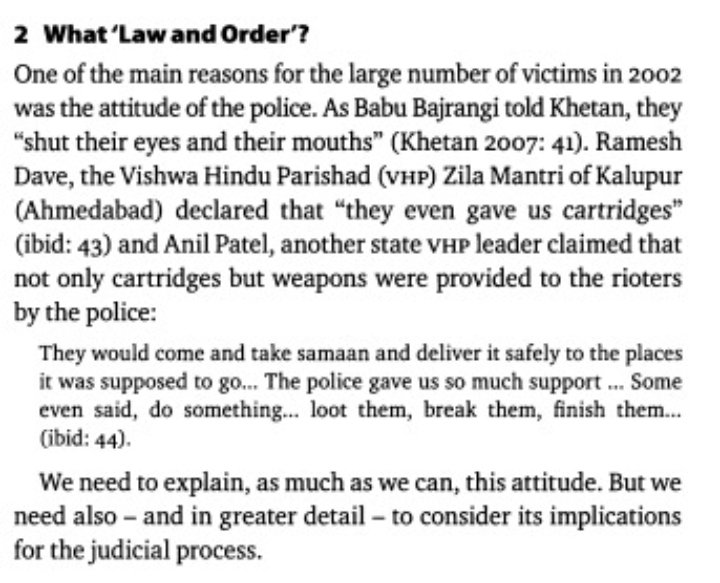 2 What 'Law and Order'?

One of the main reasons for the large number of victims in 2002 was the attitude of the police. As Babu Bajrangi told Khetan, they "shut their eyes and their mouths" (Khetan 2007: 41). Ramesh Dave, the Vishwa Hindu Parishad (VHP) Zila Mantri of Kalupur (Ahmedabad) declared that "they even gave us cartridges" (ibid: 43) and Anil Patel, another state VHP leader claimed that not only cartridges but weapons were provided to the rioters by the police:

They would come and take samaan and deliver it safely to the places it was supposed to go... The police gave us so much support ... Some even said, do something... loot them, break them, finish them... (ibid: 44).

We need to explain, as much as we can, this attitude. But we need also – and in greater detail – to consider its implications for the judicial process.